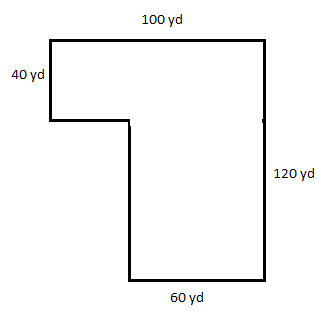 100 yd

40 yd

120 yd

60 yd